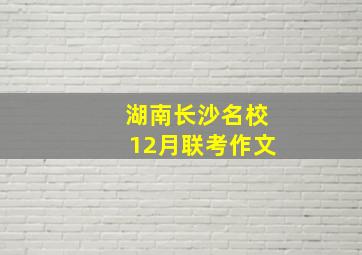 湖南长沙名校
12月联考作文